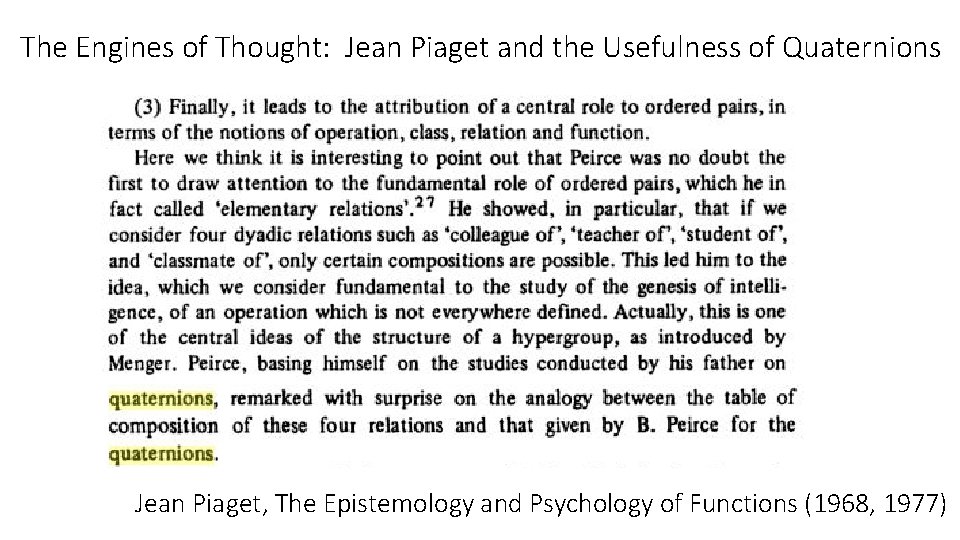 The Engines of Thought: Jean Piaget and the Usefulness of Quaternions

(3) Finally, it leads to the attribution of a central role to ordered pairs, in terms of the notions of operation, class, relation and function.

Here we think it is interesting to point out that Peirce was no doubt the first to draw attention to the fundamental role of ordered pairs, which he in fact called 'elementary relations'.$^{27}$ He showed, in particular, that if we consider four dyadic relations such as 'colleague of', 'teacher of', 'student of', and 'classmate of', only certain compositions are possible. This led him to the idea, which we consider fundamental to the study of the genesis of intelligence, of an operation which is not everywhere defined. Actually, this is one of the central ideas of the structure of a hypergroup, as introduced by Menger. Peirce, basing himself on the studies conducted by his father on quaternions, remarked with surprise on the analogy between the table of composition of these four relations and that given by B. Peirce for the quaternions.

Jean Piaget, The Epistemology and Psychology of Functions (1968, 1977)